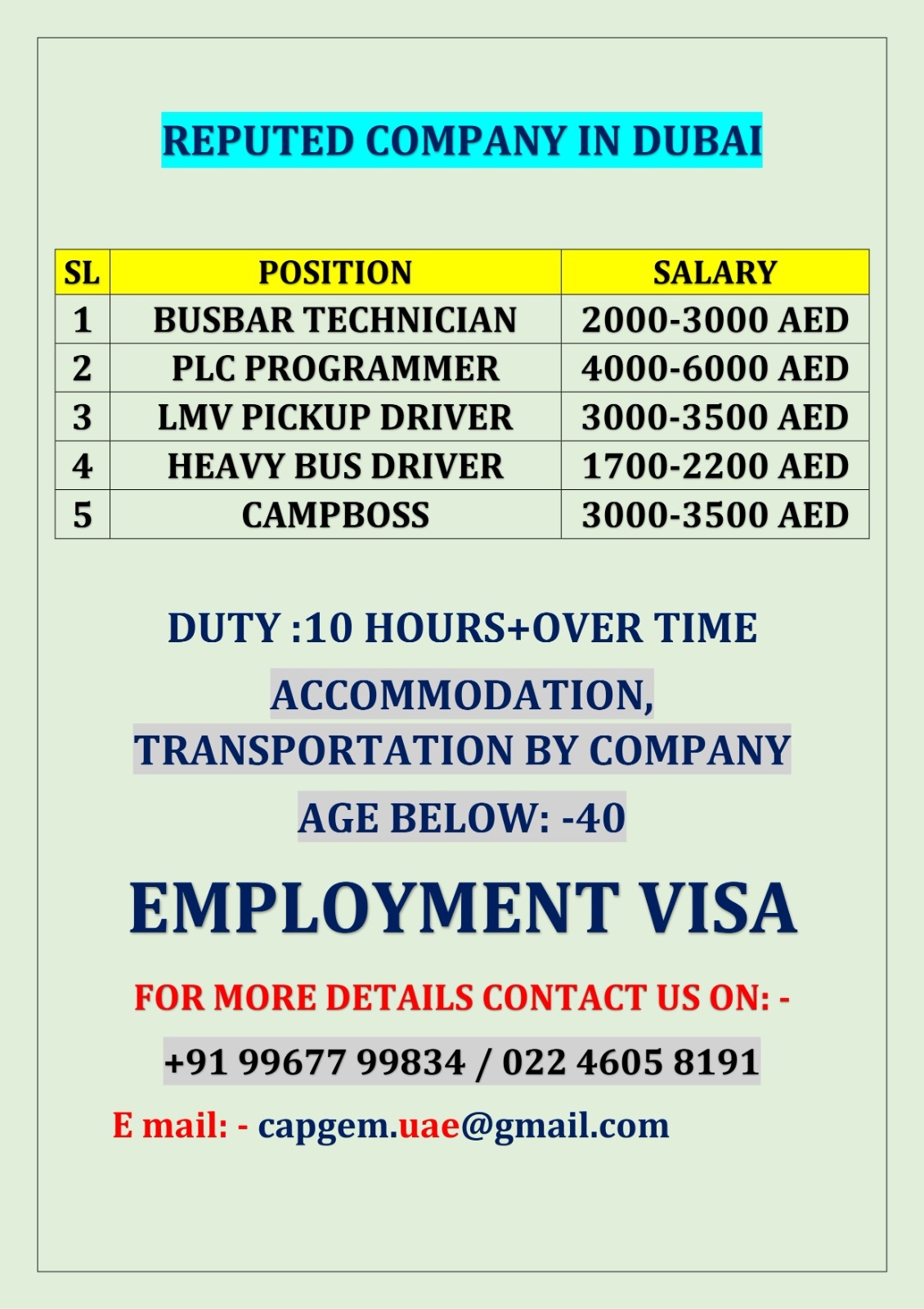 REPUTED COMPANY IN DUBAI

| SL | POSITION | SALARY |
|---|---|---|
| 1 | BUSBAR TECHNICIAN | 2000-3000 AED |
| 2 | PLC PROGRAMMER | 4000-6000 AED |
| 3 | LMV PICKUP DRIVER | 3000-3500 AED |
| 4 | HEAVY BUS DRIVER | 1700-2200 AED |
| 5 | CAMPBOSS | 3000-3500 AED |

DUTY :10 HOURS+OVER TIME

ACCOMMODATION, TRANSPORTATION BY COMPANY

AGE BELOW: -40

EMPLOYMENT VISA

FOR MORE DETAILS CONTACT US ON: -

+91 99677 99834 / 022 4605 8191

E mail: - capgem.uae@gmail.com